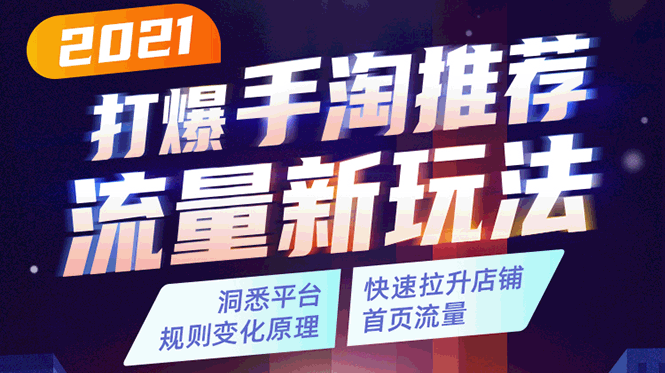 2021

打爆手淘推荐
流量新玩法

洞悉平台
规则变化原理

快速拉升店铺
首页流量